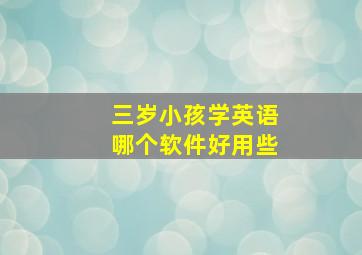 三岁小孩学英语
哪个软件好用些